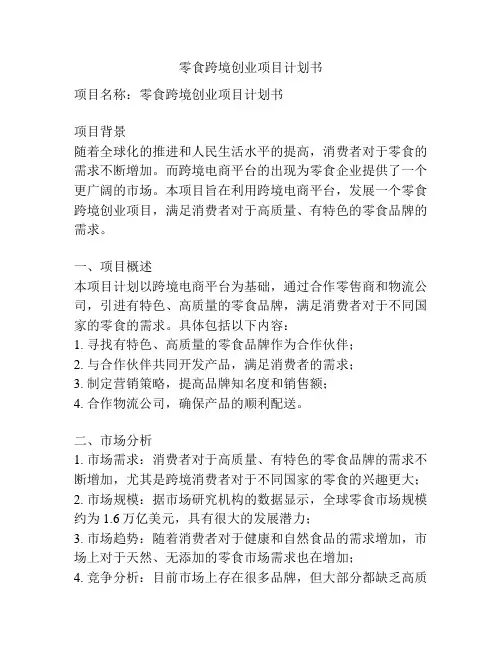 零食跨境创业项目计划书

项目名称：零食跨境创业项目计划书

项目背景
随着全球化的推进和人民生活水平的提高，消费者对于零食的需求不断增加。而跨境电商平台的出现为零食企业提供了一个更广阔的市场。本项目旨在利用跨境电商平台，发展一个零食跨境创业项目，满足消费者对于高质量、有特色的零食品牌的需求。

一、项目概述
本项目计划以跨境电商平台为基础，通过合作零售商和物流公司，引进有特色、高质量的零食品牌，满足消费者对于不同国家的零食的需求。具体包括以下内容：
1. 寻找有特色、高质量的零食品牌作为合作伙伴；
2. 与合作伙伴共同开发产品，满足消费者的需求；
3. 制定营销策略，提高品牌知名度和销售额；
4. 合作物流公司，确保产品的顺利配送。

二、市场分析
1. 市场需求：消费者对于高质量、有特色的零食品牌的需求不断增加，尤其是跨境消费者对于不同国家的零食的兴趣更大；
2. 市场规模：据市场研究机构的数据显示，全球零食市场规模约为 1.6 万亿美元，具有很大的发展潜力；
3. 市场趋势：随着消费者对于健康和自然食品的需求增加，市场上对于天然、无添加的零食市场需求也在增加；
4. 竞争分析：目前市场上存在很多品牌，但大部分都缺乏高质